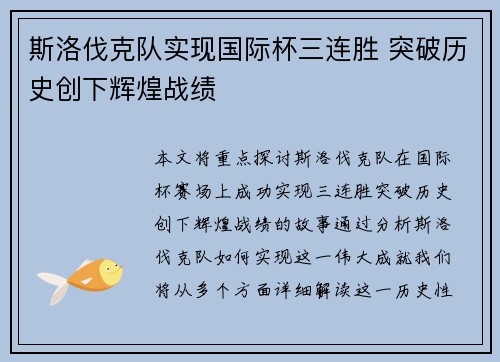 斯洛伐克队实现国际杯三连胜 突破历史创下辉煌战绩

本文将重点探讨斯洛伐克队在国际杯赛场上成功实现三连胜突破历史创下辉煌战绩的故事通过分析斯洛伐克队如何实现这一伟大成就我们将从多个方面详细解读这一历史性